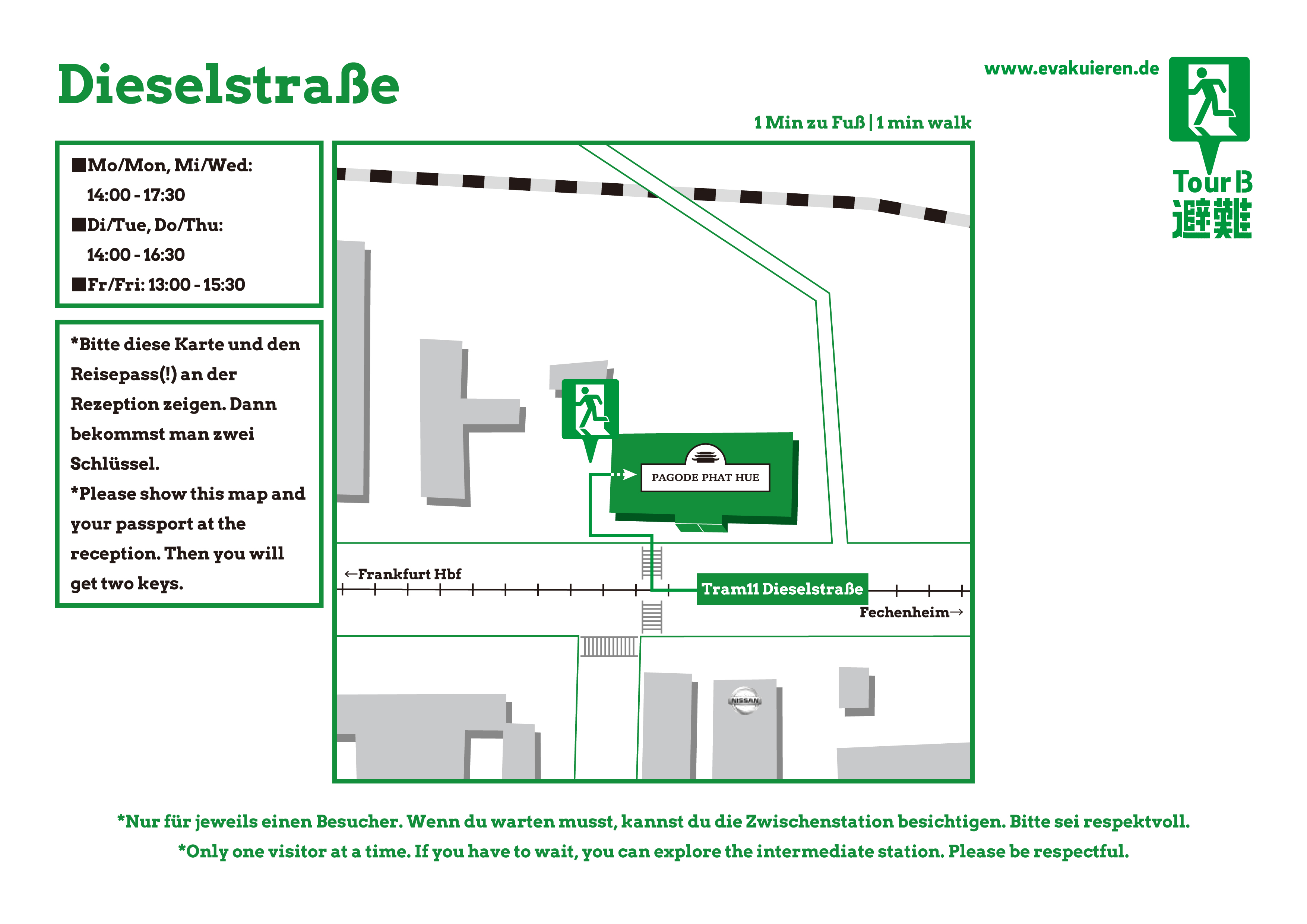 Dieselstraße

www.evakuieren.de

Tour B
避難

1 Min zu Fuß | 1 min walk

■Mo/Mon, Mi/Wed:
14:00 - 17:30
■Di/Tue, Do/Thu:
14:00 - 16:30
■Fr/Fri: 13:00 - 15:30

*Bitte diese Karte und den Reisepass(!) an der Rezeption zeigen. Dann bekommst man zwei Schlüssel.
*Please show this map and your passport at the reception. Then you will get two keys.

PAGODE PHAT HUE

←Frankfurt Hbf

Tram11 Dieselstraße

Fechenheim→

NISSAN

*Nur für jeweils einen Besucher. Wenn du warten musst, kannst du die Zwischenstation besichtigen. Bitte sei respektvoll.
*Only one visitor at a time. If you have to wait, you can explore the intermediate station. Please be respectful.